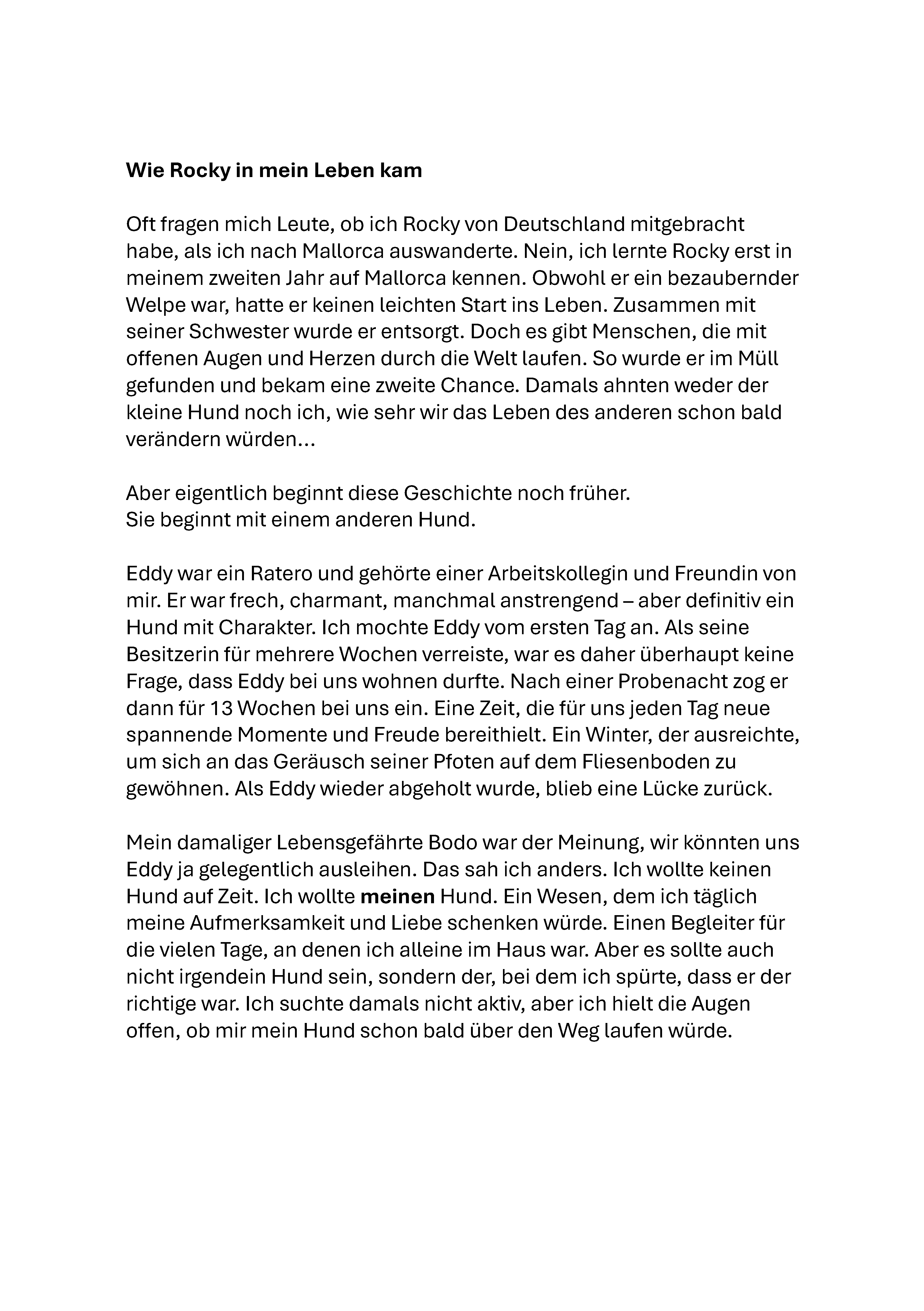 Wie Rocky in mein Leben kam

Oft fragen mich Leute, ob ich Rocky von Deutschland mitgebracht habe, als ich nach Mallorca auswanderte. Nein, ich lernte Rocky erst in meinem zweiten Jahr auf Mallorca kennen. Obwohl er ein bezaubernder Welpe war, hatte er keinen leichten Start ins Leben. Zusammen mit seiner Schwester wurde er entsorgt. Doch es gibt Menschen, die mit offenen Augen und Herzen durch die Welt laufen. So wurde er im Müll gefunden und bekam eine zweite Chance. Damals ahnten weder der kleine Hund noch ich, wie sehr wir das Leben des anderen schon bald verändern würden…

Aber eigentlich beginnt diese Geschichte noch früher.
Sie beginnt mit einem anderen Hund.

Eddy war ein Ratero und gehörte einer Arbeitskollegin und Freundin von mir. Er war frech, charmant, manchmal anstrengend – aber definitiv ein Hund mit Charakter. Ich mochte Eddy vom ersten Tag an. Als seine Besitzerin für mehrere Wochen verreiste, war es daher überhaupt keine Frage, dass Eddy bei uns wohnen durfte. Nach einer Probenacht zog er dann für 13 Wochen bei uns ein. Eine Zeit, die für uns jeden Tag neue spannende Momente und Freude bereithielt. Ein Winter, der ausreichte, um sich an das Geräusch seiner Pfoten auf dem Fliesenboden zu gewöhnen. Als Eddy wieder abgeholt wurde, blieb eine Lücke zurück.

Mein damaliger Lebensgefährte Bodo war der Meinung, wir könnten uns Eddy ja gelegentlich ausleihen. Das sah ich anders. Ich wollte keinen Hund auf Zeit. Ich wollte meinen Hund. Ein Wesen, dem ich täglich meine Aufmerksamkeit und Liebe schenken würde. Einen Begleiter für die vielen Tage, an denen ich alleine im Haus war. Aber es sollte auch nicht irgendein Hund sein, sondern der, bei dem ich spürte, dass er der richtige war. Ich suchte damals nicht aktiv, aber ich hielt die Augen offen, ob mir mein Hund schon bald über den Weg laufen würde.